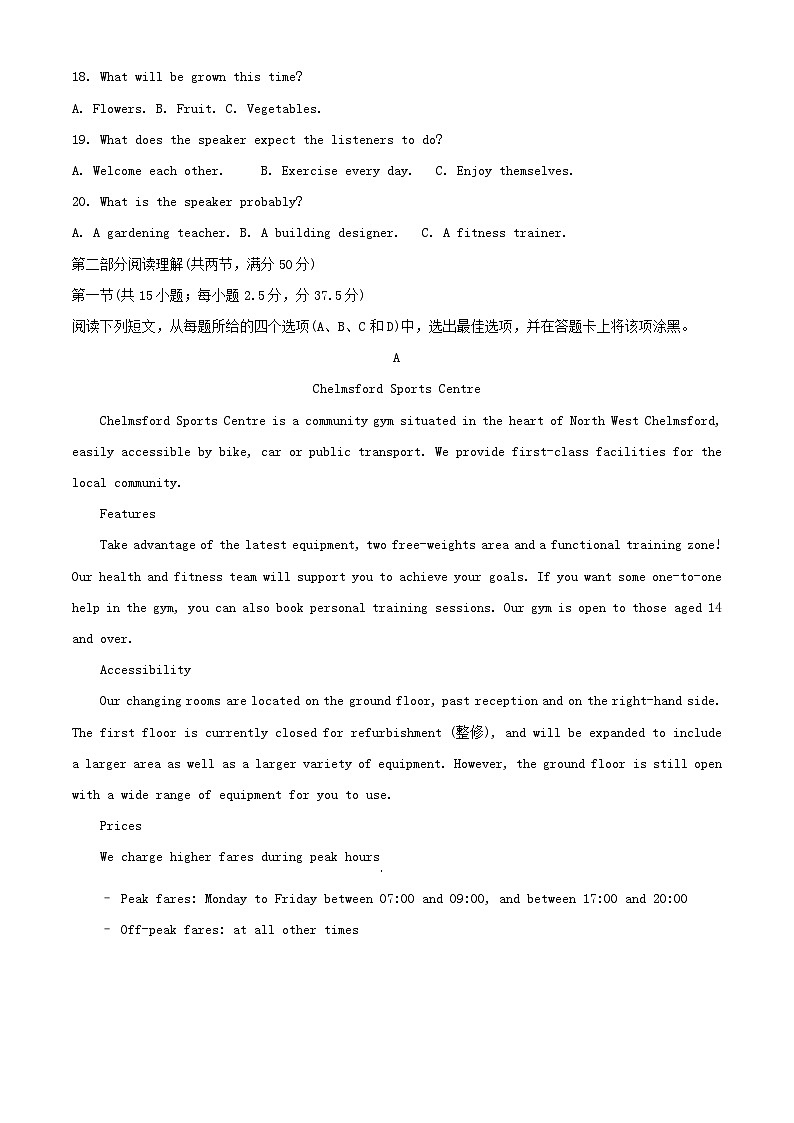 18. What will be grown this time?

A. Flowers. B. Fruit. C. Vegetables.

19. What does the speaker expect the listeners to do?

A. Welcome each other.   B. Exercise every day.   C. Enjoy themselves.

20. What is the speaker probably?

A. A gardening teacher. B. A building designer.   C. A fitness trainer.

第二部分阅读理解(共两节，满分50分)

第一节(共15小题；每小题2.5分，分37.5分)

阅读下列短文，从每题所给的四个选项(A、B、C和D)中，选出最佳选项，并在答题卡上将该项涂黑。

A

Chelmsford Sports Centre

Chelmsford Sports Centre is a community gym situated in the heart of North West Chelmsford, easily accessible by bike, car or public transport. We provide first-class facilities for the local community.

Features

Take advantage of the latest equipment, two free-weights area and a functional training zone! Our health and fitness team will support you to achieve your goals. If you want some one-to-one help in the gym, you can also book personal training sessions. Our gym is open to those aged 14 and over.

Accessibility

Our changing rooms are located on the ground floor, past reception and on the right-hand side. The first floor is currently closed for refurbishment (整修), and will be expanded to include a larger area as well as a larger variety of equipment. However, the ground floor is still open with a wide range of equipment for you to use.

Prices

We charge higher fares during peak hours

– Peak fares: Monday to Friday between 07:00 and 09:00, and between 17:00 and 20:00

– Off-peak fares: at all other times